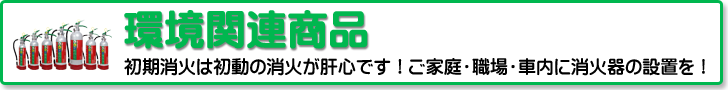 環境関連商品

初期消火は初動の消火が肝心です！ご家庭・職場・車内に消火器の設置を！